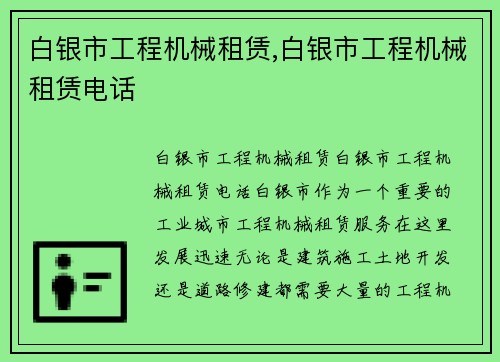 白银市工程机械租赁,白银市工程机械租赁电话

白银市工程机械租赁白银市工程机械租赁电话白银市作为一个重要的工业城市工程机械租赁服务在这里发展迅速无论是建筑施工土地开发还是道路修建都需要大量的工程机